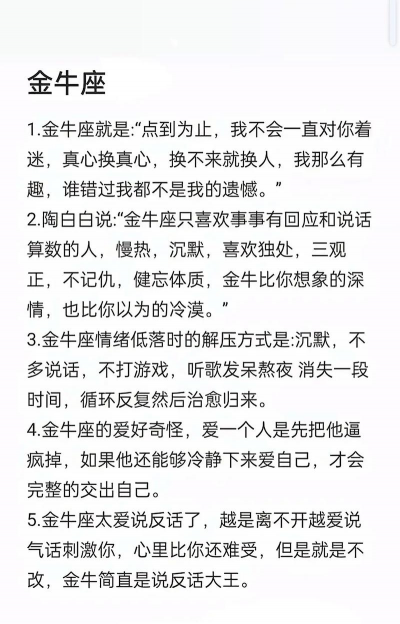 金牛座

1.金牛座就是:“点到为止，我不会一直对你着迷，真心换真心，换不来就换人，我那么有趣，谁错过我都不是我的遗憾。”

2.陶白白说:“金牛座只喜欢事事有回应和说话算数的人，慢热，沉默，喜欢独处，三观正，不记仇，健忘体质，金牛比你想象的深情，也比你以为的冷漠。”

3.金牛座情绪低落时的解压方式是:沉默，不多说话，不打游戏，听歌发呆熬夜 消失一段时间，循环反复然后治愈归来。

4.金牛座的爱好奇怪，爱一个人是先把他逼疯掉，如果他还能够冷静下来爱自己，才会完整的交出自己。

5.金牛座太爱说反话了，越是离不开越爱说气话刺激你，心里比你还难受，但是就是不改，金牛简直是说反话大王。